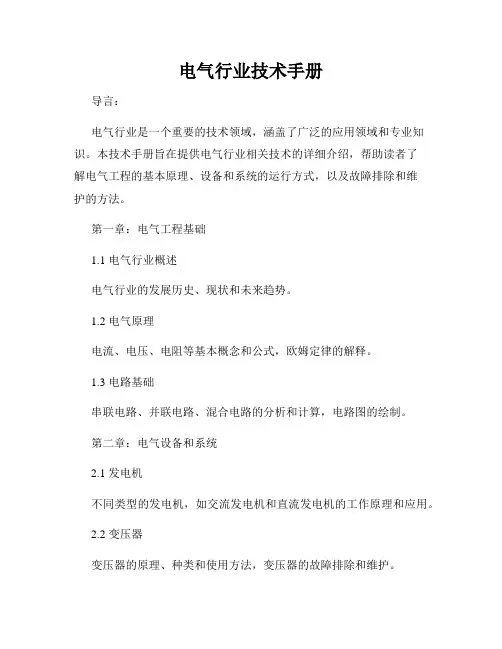 电气行业技术手册

导言：

电气行业是一个重要的技术领域，涵盖了广泛的应用领域和专业知识。本技术手册旨在提供电气行业相关技术的详细介绍，帮助读者了解电气工程的基本原理、设备和系统的运行方式，以及故障排除和维护的方法。

第一章：电气工程基础

1.1 电气行业概述

电气行业的发展历史、现状和未来趋势。

1.2 电气原理

电流、电压、电阻等基本概念和公式，欧姆定律的解释。

1.3 电路基础

串联电路、并联电路、混合电路的分析和计算，电路图的绘制。

第二章：电气设备和系统

2.1 发电机

不同类型的发电机，如交流发电机和直流发电机的工作原理和应用。

2.2 变压器

变压器的原理、种类和使用方法，变压器的故障排除和维护。